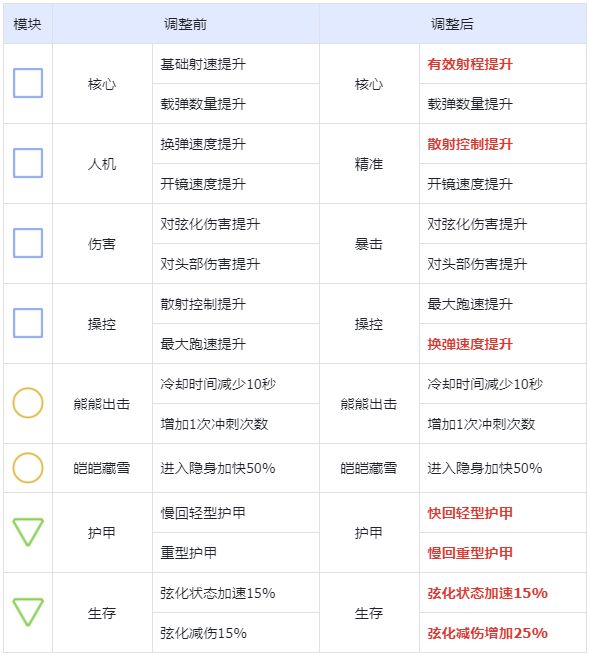 | 模块 | 调整前 | | 调整后 | |
|---|---|---|---|---|
| | 核心 | 基础射速提升 | 核心 | 有效射程提升 |
| | | 载弹数量提升 | | 载弹数量提升 |
| | 人机 | 换弹速度提升 | 精准 | 散射控制提升 |
| | | 开镜速度提升 | | 开镜速度提升 |
| | 伤害 | 对弦化伤害提升 | 暴击 | 对弦化伤害提升 |
| | | 对头部伤害提升 | | 对头部伤害提升 |
| | 操控 | 散射控制提升 | 操控 | 最大跑速提升 |
| | | 最大跑速提升 | | 换弹速度提升 |
| | 熊熊出击 | 冷却时间减少10秒 | 熊熊出击 | 冷却时间减少10秒 |
| | | 增加1次冲刺次数 | | 增加1次冲刺次数 |
| | 皑皑藏雪 | 进入隐身加快50% | 皑皑藏雪 | 进入隐身加快50% |
| | 护甲 | 慢回轻型护甲 | 护甲 | 快回轻型护甲 |
| | | 重型护甲 | | 慢回重型护甲 |
| | 生存 | 弦化状态加速15% | 生存 | 弦化状态加速15% |
| | | 弦化减伤15% | | 弦化减伤增加25% |